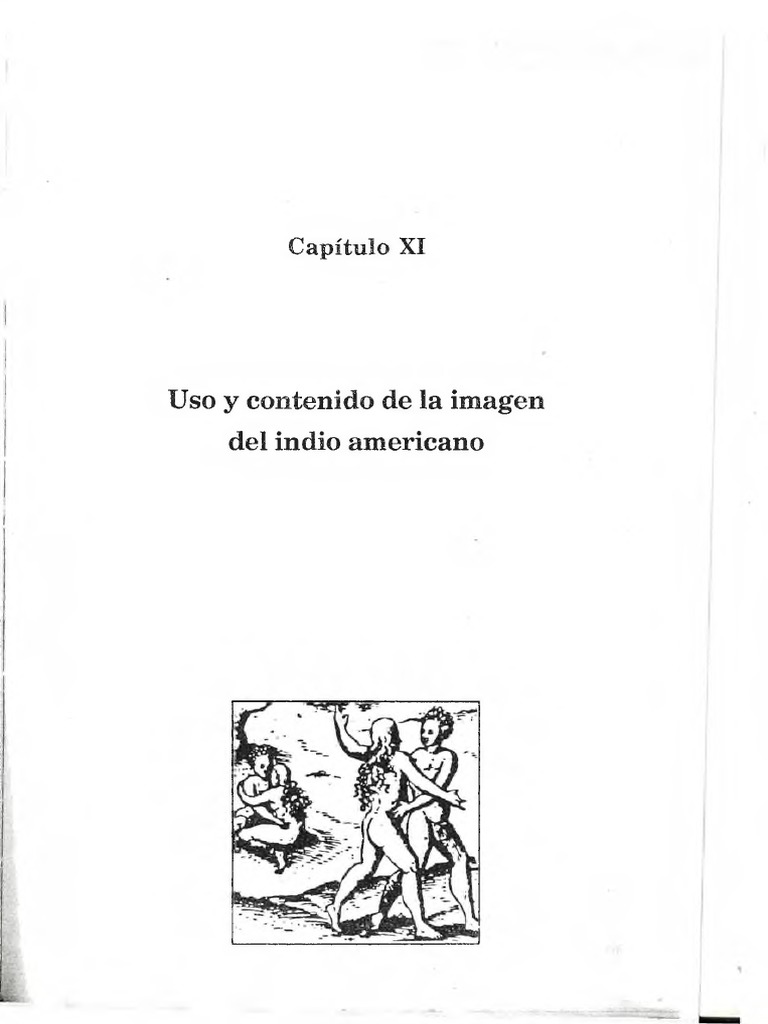 Capítulo XI

Uso y contenido de la imagen del indio americano